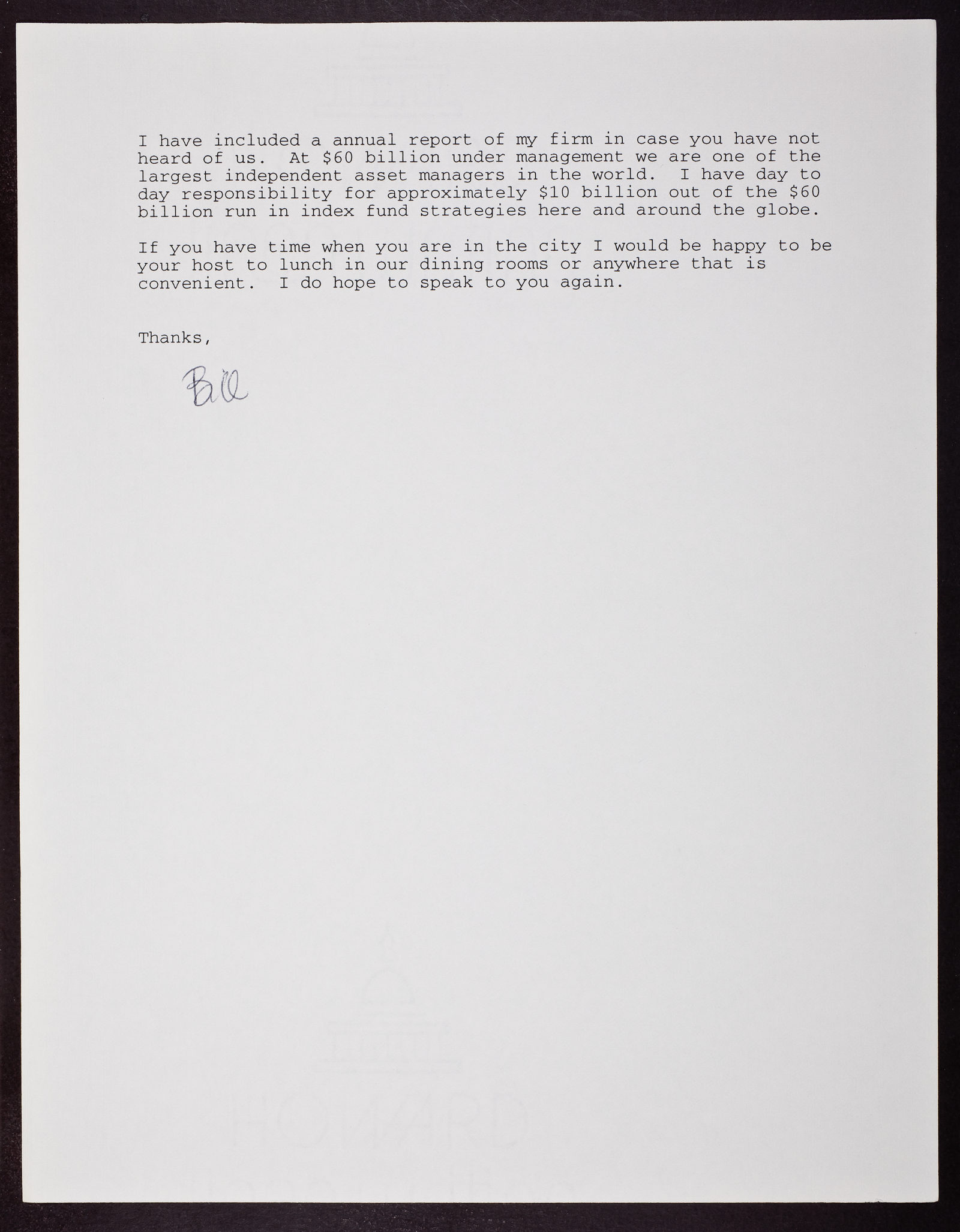 I have included a annual report of my firm in case you have not heard of us. At $60 billion under management we are one of the largest independent asset managers in the world. I have day to day responsibility for approximately $10 billion out of the $60 billion run in index fund strategies here and around the globe.

If you have time when you are in the city I would be happy to be your host to lunch in our dining rooms or anywhere that is convenient. I do hope to speak to you again.

Thanks,

Bill